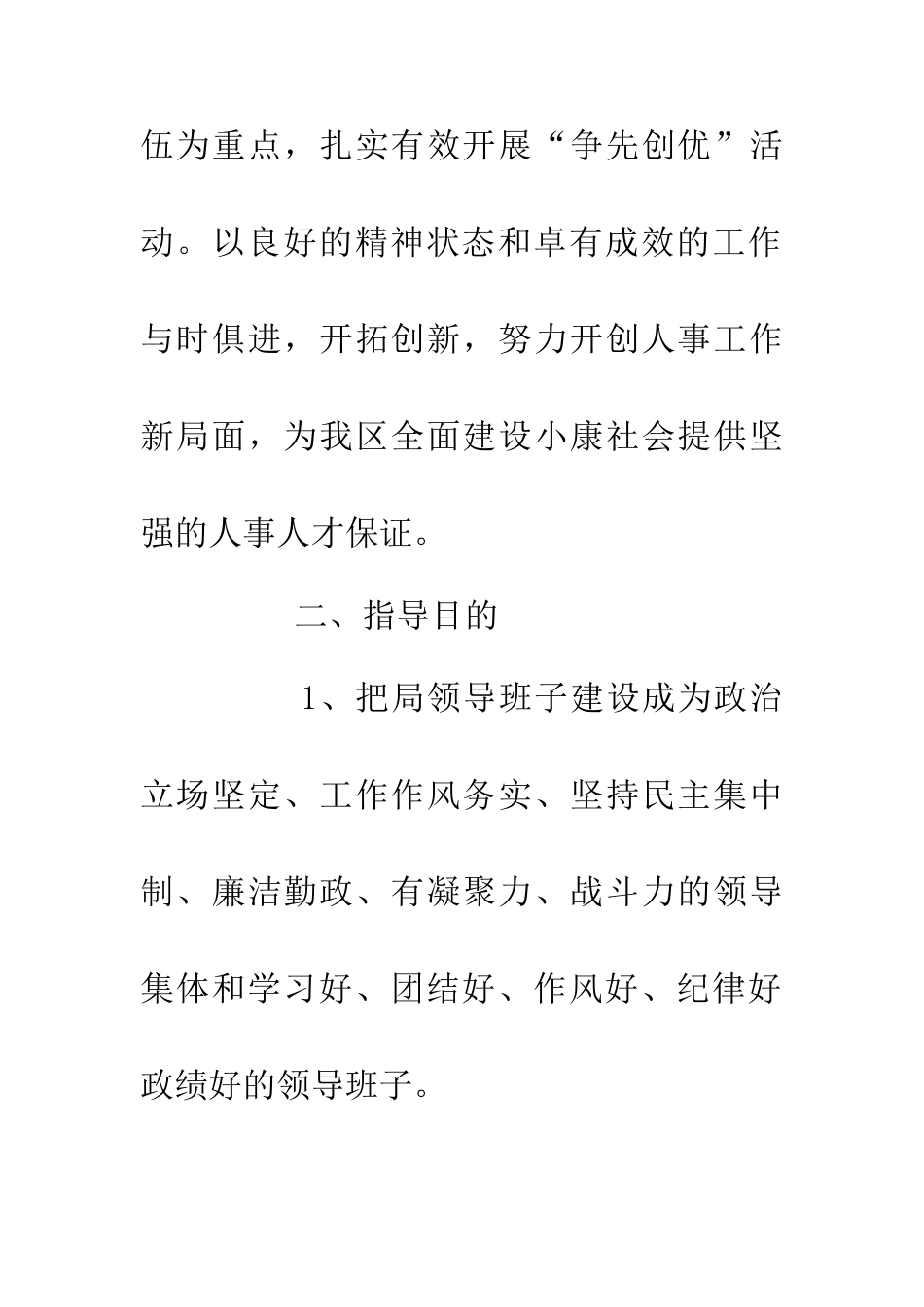 伍为重点，扎实有效开展“争先创优”活动。以良好的精神状态和卓有成效的工作与时俱进，开拓创新，努力开创人事工作新局面，为我区全面建设小康社会提供坚强的人事人才保证。

二、指导目的

1、把局领导班子建设成为政治立场坚定、工作作风务实、坚持民主集中制、廉洁勤政、有凝聚力、战斗力的领导集体和学习好、团结好、作风好、纪律好政绩好的领导班子。